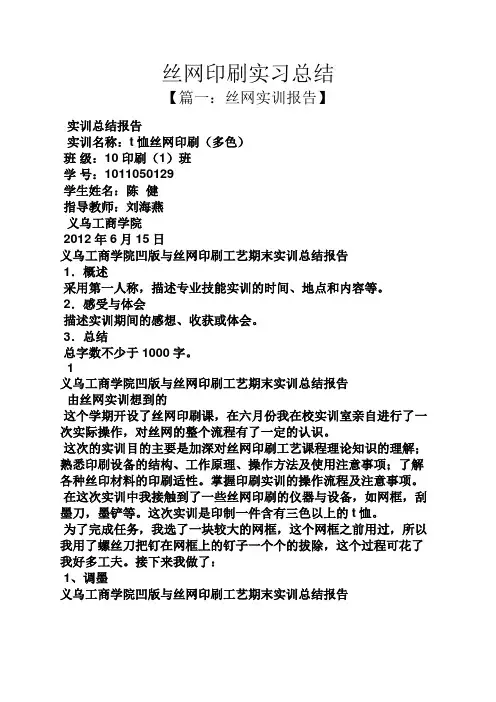 丝网印刷实习总结

【篇一：丝网实训报告】

实训总结报告
实训名称：t 恤丝网印刷（多色）
班 级：10 印刷（1）班
学 号：1011050129
学生姓名：陈 健
指导教师：刘海燕
义乌工商学院
2012 年 6 月 15 日
义乌工商学院凹版与丝网印刷工艺期末实训总结报告
1．概述
采用第一人称，描述专业技能实训的时间、地点和内容等。
2．感受与体会
描述实训期间的感想、收获或体会。
3．总结
总字数不少于 1000 字。
1
义乌工商学院凹版与丝网印刷工艺期末实训总结报告
由丝网实训想到的
这个学期开设了丝网印刷课，在六月份我在校实训室亲自进行了一次实际操作，对丝网的整个流程有了一定的认识。
这次的实训目的主要是加深对丝网印刷工艺课程理论知识的理解；熟悉印刷设备的结构、工作原理、操作方法及使用注意事项；了解各种丝印材料的印刷适性。掌握印刷实训的操作流程及注意事项。
在这次实训中我接触到了一些丝网印刷的仪器与设备，如网框，刮墨刀，墨铲等。这次实训是印制一件含有三色以上的 t 恤。
为了完成任务，我选了一块较大的网框，这个网框之前用过，所以我用了螺丝刀把钉在网框上的钉子一个个的拔除，这个过程可花了我好多工夫。接下来我做了：
1、调墨
义乌工商学院凹版与丝网印刷工艺期末实训总结报告